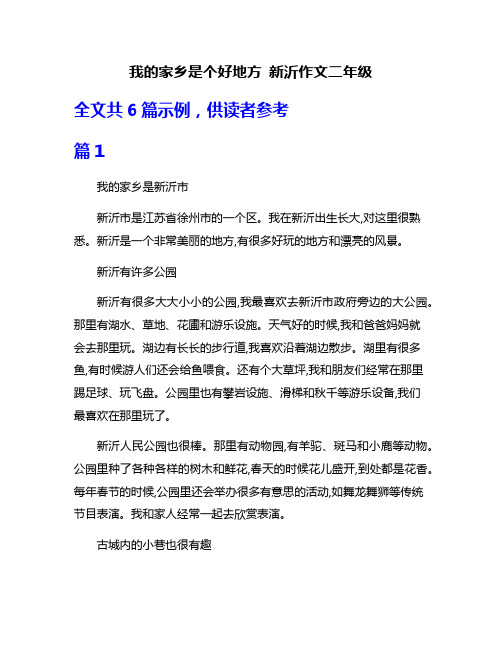 我的家乡是个好地方 新沂作文二年级

全文共 6 篇示例，供读者参考

篇 1

我的家乡是新沂市

新沂市是江苏省徐州市的一个区。我在新沂出生长大,对这里很熟悉。新沂是一个非常美丽的地方,有很多好玩的地方和漂亮的风景。

新沂有许多公园

新沂有很多大大小小的公园,我最喜欢去新沂市政府旁边的大公园。那里有湖水、草地、花圃和游乐设施。天气好的时候,我和爸爸妈妈就会去那里玩。湖边有长长的步行道,我喜欢沿着湖边散步。湖里有很多鱼,有时候游人们还会给鱼喂食。还有个大草坪,我和朋友们经常在那里踢足球、玩飞盘。公园里也有攀岩设施、滑梯和秋千等游乐设备,我们最喜欢在那里玩了。

新沂人民公园也很棒。那里有动物园,有羊驼、斑马和小鹿等动物。公园里种了各种各样的树木和鲜花,春天的时候花儿盛开,到处都是花香。每年春节的时候,公园里还会举办很多有意思的活动,如舞龙舞狮等传统节目表演。我和家人经常一起去欣赏表演。

古城内的小巷也很有趣